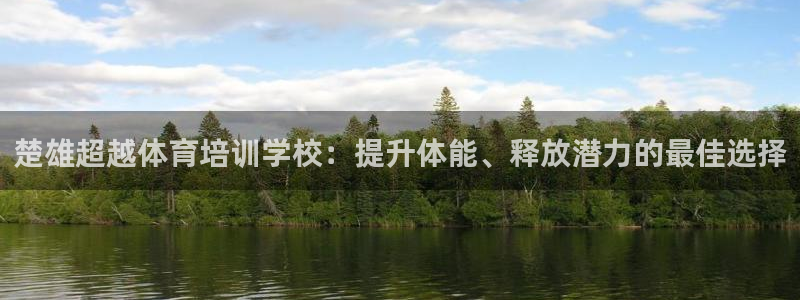 楚雄超越体育培训学校：提升体能、释放潜力的最佳选择